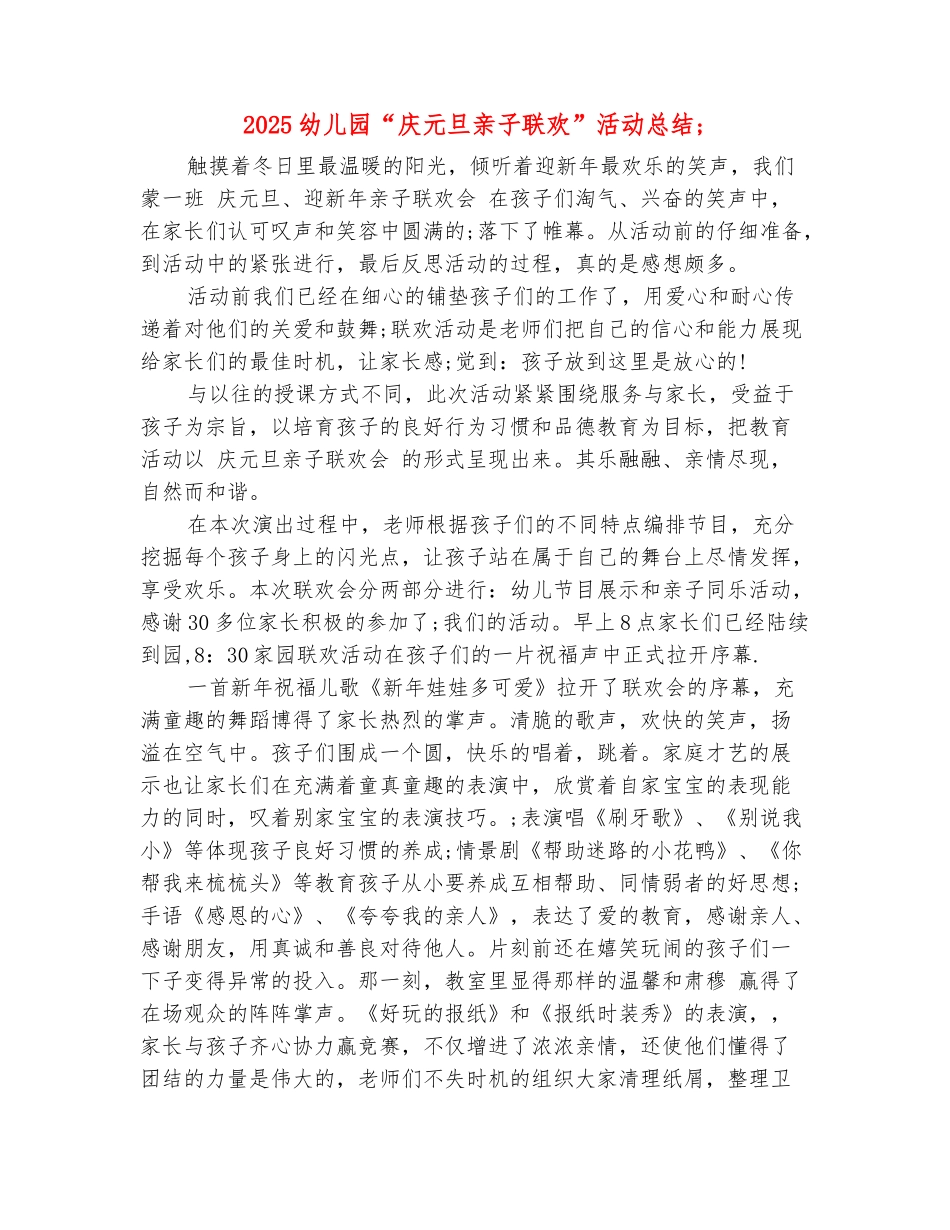 2025幼儿园“庆元旦亲子联欢”活动总结;

触摸着冬日里最温暖的阳光，倾听着迎新年最欢乐的笑声，我们蒙一班 庆元旦、迎新年亲子联欢会 在孩子们淘气、兴奋的笑声中，在家长们认可叹声和笑容中圆满的;落下了帷幕。从活动前的仔细准备，到活动中的紧张进行，最后反思活动的过程，真的是感想颇多。

活动前我们已经在细心的铺垫孩子们的工作了，用爱心和耐心传递着对他们的关爱和鼓舞;联欢活动是老师们把自己的信心和能力展现给家长们的最佳时机，让家长感;觉到：孩子放到这里是放心的!

与以往的授课方式不同，此次活动紧紧围绕服务与家长，受益于孩子为宗旨，以培育孩子的良好行为习惯和品德教育为目标，把教育活动以 庆元旦亲子联欢会 的形式呈现出来。其乐融融、亲情尽现，自然而和谐。

在本次演出过程中，老师根据孩子们的不同特点编排节目，充分挖掘每个孩子身上的闪光点，让孩子站在属于自己的舞台上尽情发挥，享受欢乐。本次联欢会分两部分进行：幼儿节目展示和亲子同乐活动，感谢30多位家长积极的参加了;我们的活动。早上8点家长们已经陆续到园,8：30家园联欢活动在孩子们的一片祝福声中正式拉开序幕.

一首新年祝福儿歌《新年娃娃多可爱》拉开了联欢会的序幕，充满童趣的舞蹈博得了家长热烈的掌声。清脆的歌声，欢快的笑声，扬溢在空气中。孩子们围成一个圆，快乐的唱着，跳着。家庭才艺的展示也让家长们在充满着童真童趣的表演中，欣赏着自家宝宝的表现能力的同时，叹着别家宝宝的表演技巧。;表演唱《刷牙歌》、《别说我小》等体现孩子良好习惯的养成;情景剧《帮助迷路的小花鸭》、《你帮我来梳梳头》等教育孩子从小要养成互相帮助、同情弱者的好思想;手语《感恩的心》、《夸夸我的亲人》，表达了爱的教育，感谢亲人、感谢朋友，用真诚和善良对待他人。片刻前还在嬉笑玩闹的孩子们一下子变得异常的投入。那一刻，教室里显得那样的温馨和肃穆 赢得了在场观众的阵阵掌声。《好玩的报纸》和《报纸时装秀》的表演，，家长与孩子齐心协力赢竞赛，不仅增进了浓浓亲情，还使他们懂得了团结的力量是伟大的，老师们不失时机的组织大家清理纸屑，整理卫